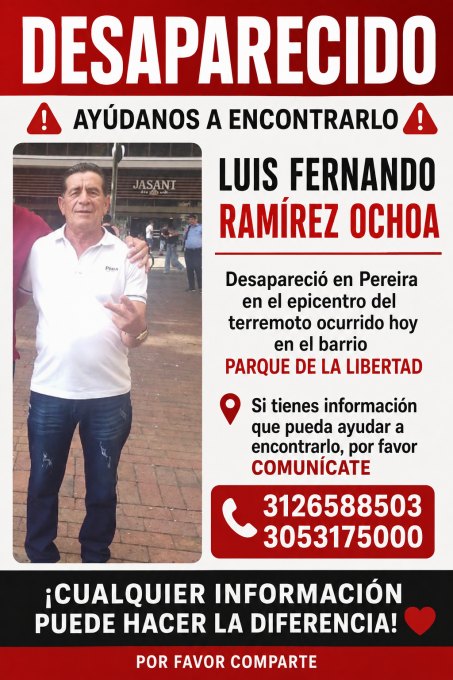 DESAPARECIDO

AYÚDANOS A ENCONTRARLO

JASANI

LUIS FERNANDO
RAMÍREZ OCHOA

Desapareció en Pereira en el epicentro del terremoto ocurrido hoy en el barrio
PARQUE DE LA LIBERTAD

Si tienes información que pueda ayudar a encontrarlo, por favor
COMUNÍCATE

3126588503
3053175000

¡CUALQUIER INFORMACIÓN PUEDE HACER LA DIFERENCIA!

POR FAVOR COMPARTE